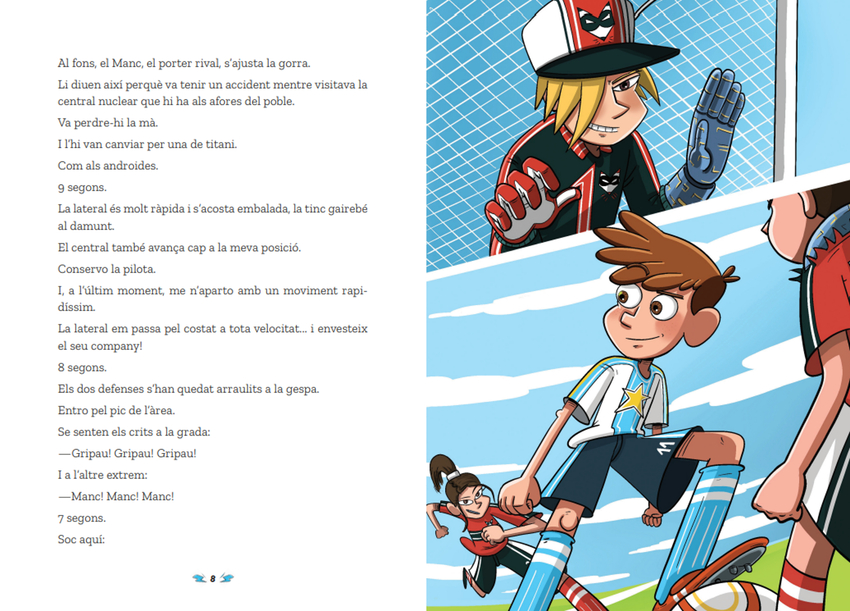 Al fons, el Manc, el porter rival, s'ajusta la gorra.

Li diuen així perquè va tenir un accident mentre visitava la central nuclear que hi ha als afores del poble.

Va perdre-hi la mà.

I l'hi van canviar per una de titani.

Com als androides.

9 segons.

La lateral és molt ràpida i s'acosta embalada, la tinc gairebé al damunt.

El central també avança cap a la meva posició.

Conservo la pilota.

I, a l'últim moment, me n'aparto amb un moviment rapidíssim.

La lateral em passa pel costat a tota velocitat... i envesteix el seu company!

8 segons.

Els dos defenses s'han quedat arraulits a la gespa.

Entro pel pic de l'àrea.

Se senten els crits a la grada:

—Gripau! Gripau! Gripau!

I a l'altre extrem:

—Manc! Manc! Manc!

7 segons.

Soc aquí:

8

11